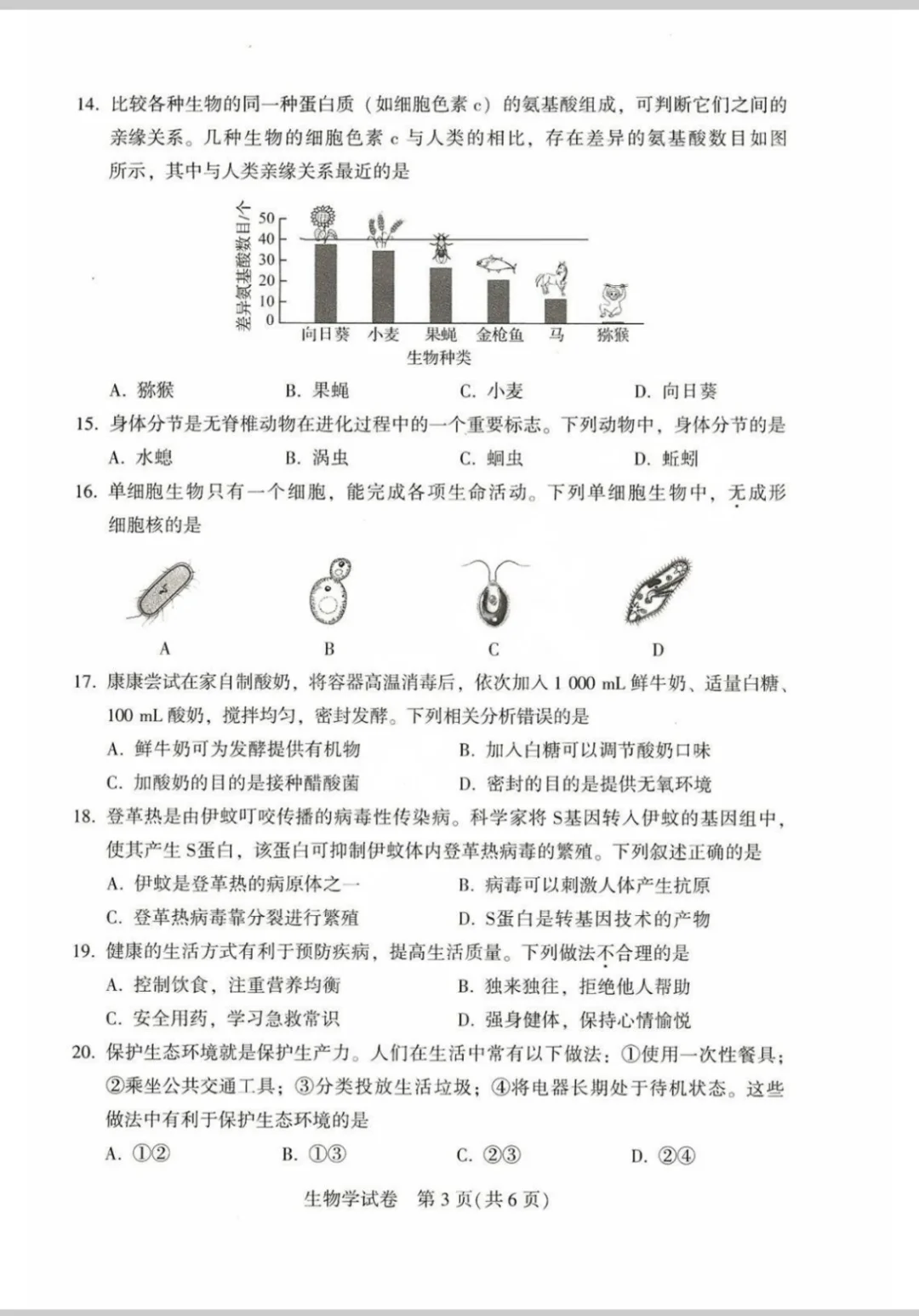 14. 比较各种生物的同一种蛋白质（如细胞色素 c）的氨基酸组成，可判断它们之间的亲缘关系。几种生物的细胞色素 c 与人类的相比，存在差异的氨基酸数目如图所示，其中与人类亲缘关系最近的是

差异氨基酸数目/个
50
40
30
20
10
0
向日葵 小麦 果蝇 金枪鱼 马 猕猴
生物种类

A. 猕猴　　B. 果蝇　　C. 小麦　　D. 向日葵

15. 身体分节是无脊椎动物在进化过程中的一个重要标志。下列动物中，身体分节的是
A. 水螅　　B. 涡虫　　C. 蛔虫　　D. 蚯蚓

16. 单细胞生物只有一个细胞，能完成各项生命活动。下列单细胞生物中，无成形细胞核的是

A　　B　　C　　D

17. 康康尝试在家自制酸奶，将容器高温消毒后，依次加入 1 000 mL 鲜牛奶、适量白糖、100 mL 酸奶，搅拌均匀，密封发酵。下列相关分析错误的是
A. 鲜牛奶可为发酵提供有机物　　B. 加入白糖可以调节酸奶口味
C. 加酸奶的目的是接种醋酸菌　　D. 密封的目的是提供无氧环境

18. 登革热是由伊蚊叮咬传播的病毒性传染病。科学家将 S基因转入伊蚊的基因组中，使其产生 S蛋白，该蛋白可抑制伊蚊体内登革热病毒的繁殖。下列叙述正确的是
A. 伊蚊是登革热的病原体之一　　B. 病毒可以刺激人体产生抗原
C. 登革热病毒靠分裂进行繁殖　　D. S蛋白是转基因技术的产物

19. 健康的生活方式有利于预防疾病，提高生活质量。下列做法不合理的是
A. 控制饮食，注重营养均衡　　B. 独来独往，拒绝他人帮助
C. 安全用药，学习急救常识　　D. 强身健体，保持心情愉悦

20. 保护生态环境就是保护生产力。人们在生活中常有以下做法：①使用一次性餐具；②乘坐公共交通工具；③分类投放生活垃圾；④将电器长期处于待机状态。这些做法中有利于保护生态环境的是
A. ①②　　B. ①③　　C. ②③　　D. ②④

生物学试卷　第 3 页(共 6 页)